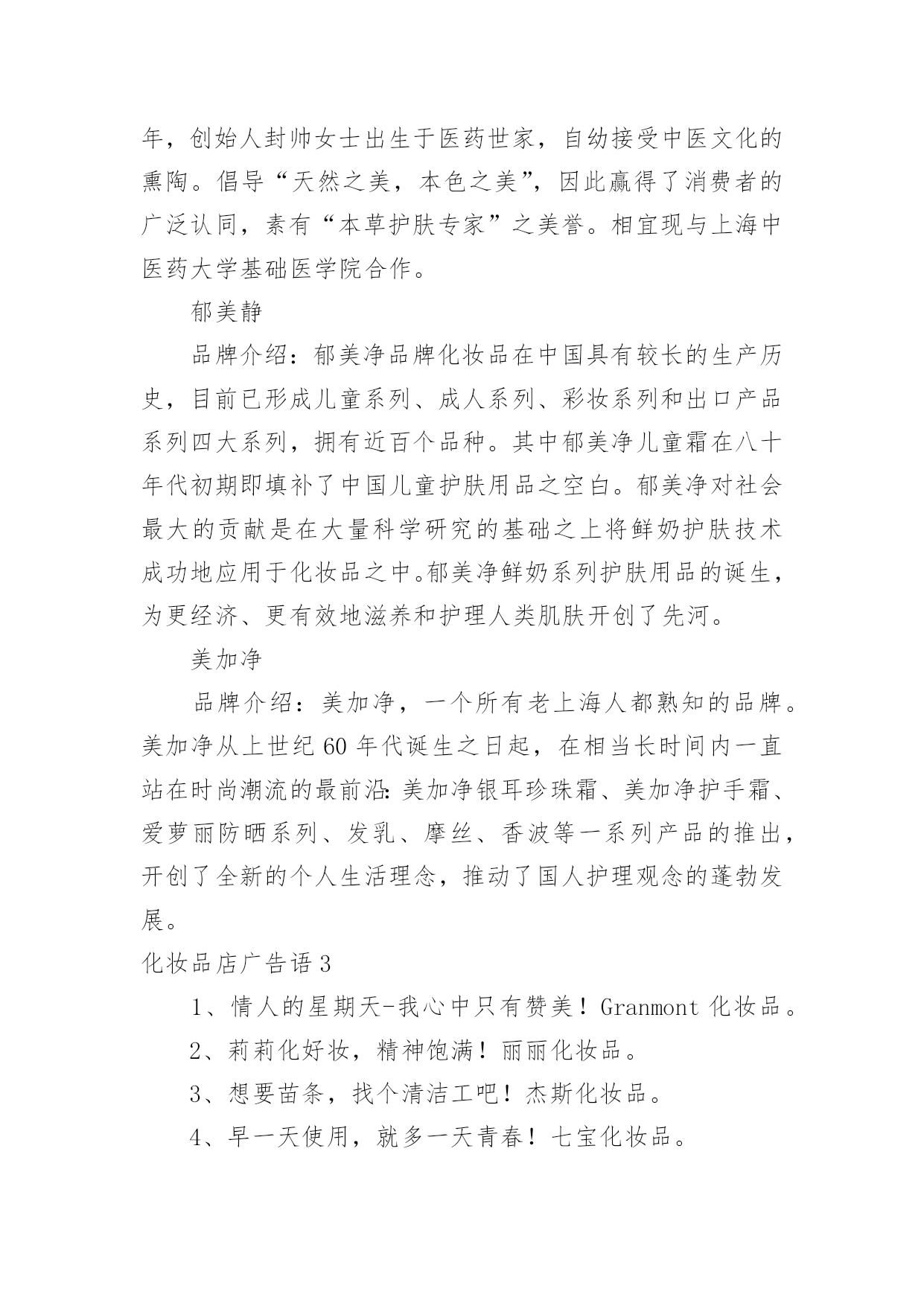 年，创始人封帅女士出生于医药世家，自幼接受中医文化的熏陶。倡导“天然之美，本色之美”，因此赢得了消费者的广泛认同，素有“本草护肤专家”之美誉。相宜现与上海中医药大学基础医学院合作。

郁美静

品牌介绍：郁美净品牌化妆品在中国具有较长的生产历史，目前已形成儿童系列、成人系列、彩妆系列和出口产品系列四大系列，拥有近百个品种。其中郁美净儿童霜在八十年代初期即填补了中国儿童护肤用品之空白。郁美净对社会最大的贡献是在大量科学研究的基础之上将鲜奶护肤技术成功地应用于化妆品之中。郁美净鲜奶系列护肤用品的诞生，为更经济、更有效地滋养和护理人类肌肤开创了先河。

美加净

品牌介绍：美加净，一个所有老上海人都熟知的品牌。美加净从上世纪 60 年代诞生之日起，在相当长时间内一直站在时尚潮流的最前沿:美加净银耳珍珠霜、美加净护手霜、爱萝丽防晒系列、发乳、摩丝、香波等一系列产品的推出，开创了全新的个人生活理念，推动了国人护理观念的蓬勃发展。

化妆品店广告语 3

1、情人的星期天-我心中只有赞美！Granmont 化妆品。

2、莉莉化好妆，精神饱满！丽丽化妆品。

3、想要苗条，找个清洁工吧！杰斯化妆品。

4、早一天使用，就多一天青春！七宝化妆品。